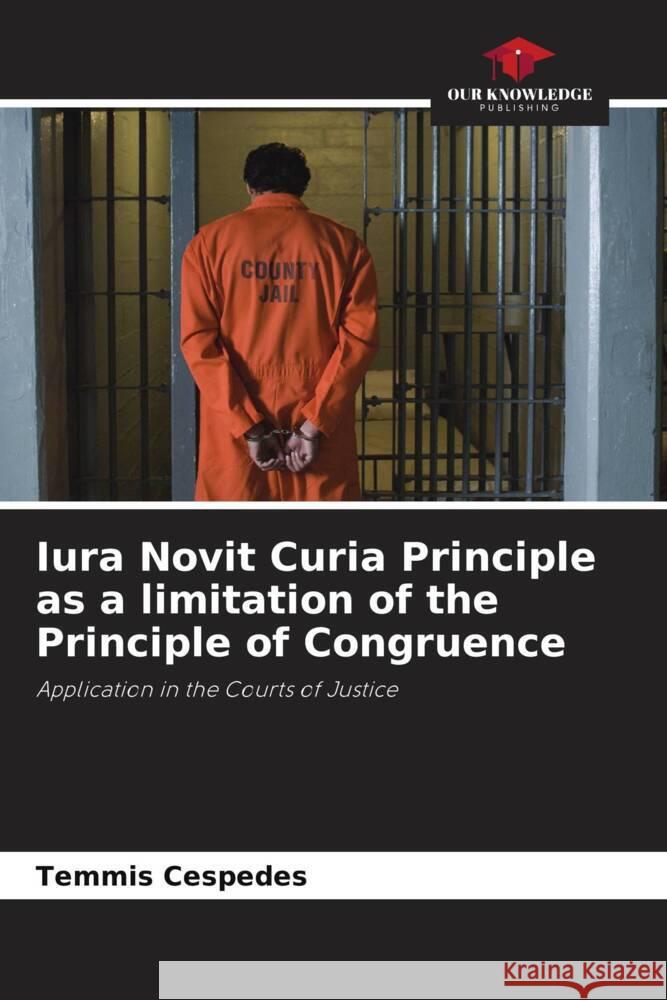 OUR KNOWLEDGE
PUBLISHING

COUNTY JAIL

Iura Novit Curia Principle as a limitation of the Principle of Congruence

Application in the Courts of Justice

Temmis Cespedes